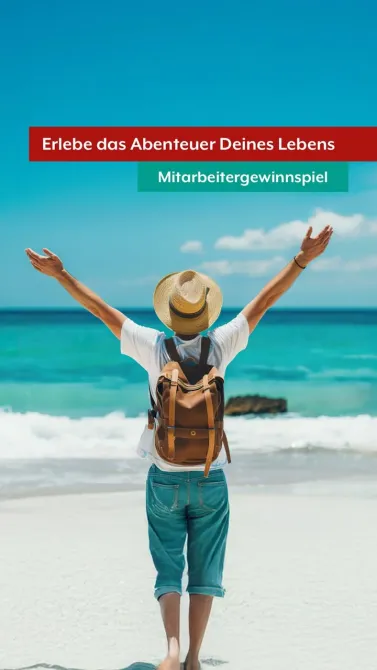 Erlebe das Abenteuer Deines Lebens

Mitarbeitergewinnspiel